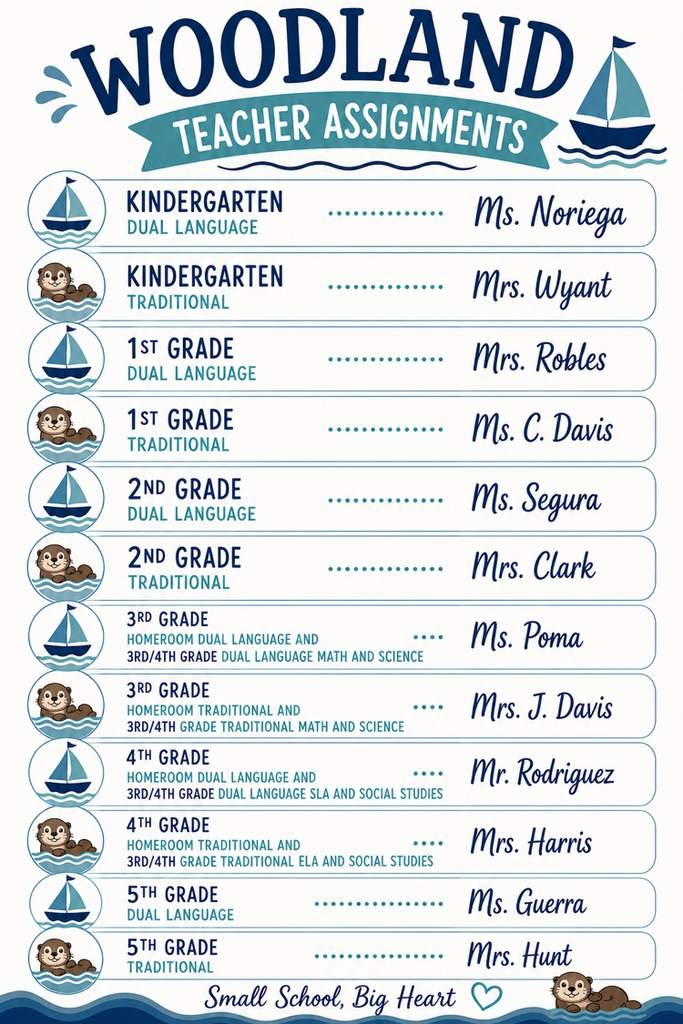 WOODLAND
TEACHER ASSIGNMENTS

KINDERGARTEN
DUAL LANGUAGE ............... Ms. Noriega

KINDERGARTEN
TRADITIONAL ............... Mrs. Wyant

1ST GRADE
DUAL LANGUAGE ............... Mrs. Robles

1ST GRADE
TRADITIONAL ............... Ms. C. Davis

2ND GRADE
DUAL LANGUAGE ............... Ms. Segura

2ND GRADE
TRADITIONAL ............... Mrs. Clark

3RD GRADE
HOMEROOM DUAL LANGUAGE AND
3RD/4TH GRADE DUAL LANGUAGE MATH AND SCIENCE .... Ms. Poma

3RD GRADE
HOMEROOM TRADITIONAL AND
3RD/4TH GRADE TRADITIONAL MATH AND SCIENCE .... Mrs. J. Davis

4TH GRADE
HOMEROOM DUAL LANGUAGE AND
3RD/4TH GRADE DUAL LANGUAGE SLA AND SOCIAL STUDIES .... Mr. Rodriguez

4TH GRADE
HOMEROOM TRADITIONAL AND
3RD/4TH GRADE TRADITIONAL ELA AND SOCIAL STUDIES .... Mrs. Harris

5TH GRADE
DUAL LANGUAGE ............... Ms. Guerra

5TH GRADE
TRADITIONAL ............... Mrs. Hunt

Small School, Big Heart